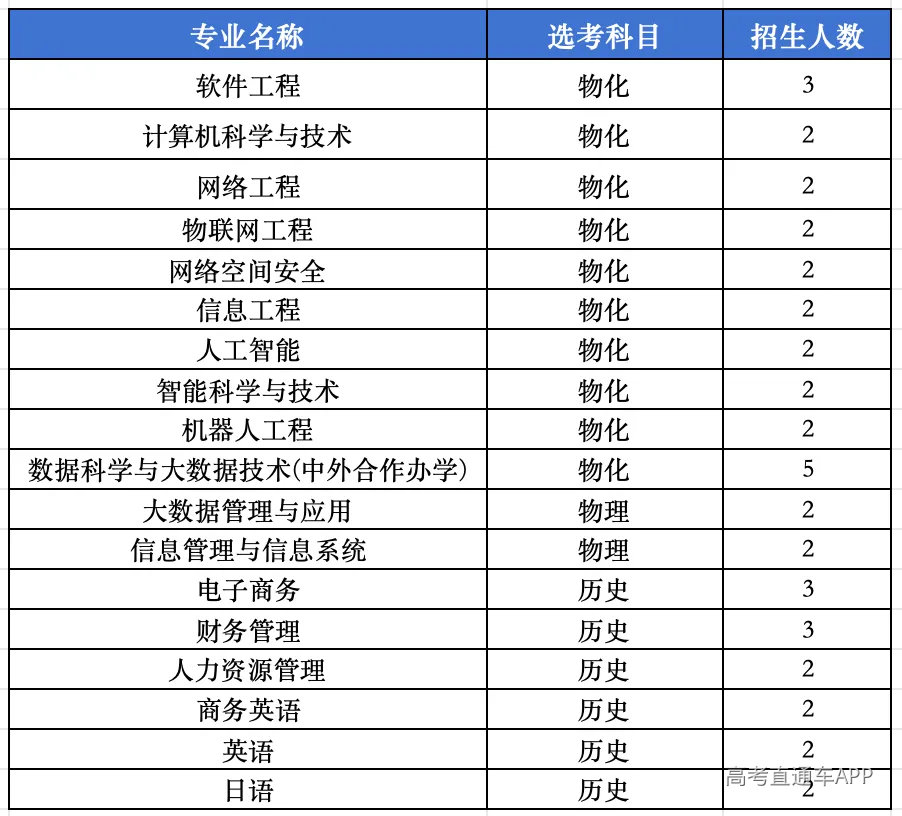 | 专业名称 | 选考科目 | 招生人数 |
|---|---|---|
| 软件工程 | 物化 | 3 |
| 计算机科学与技术 | 物化 | 2 |
| 网络工程 | 物化 | 2 |
| 物联网工程 | 物化 | 2 |
| 网络空间安全 | 物化 | 2 |
| 信息工程 | 物化 | 2 |
| 人工智能 | 物化 | 2 |
| 智能科学与技术 | 物化 | 2 |
| 机器人工程 | 物化 | 2 |
| 数据科学与大数据技术(中外合作办学) | 物化 | 5 |
| 大数据管理与应用 | 物理 | 2 |
| 信息管理与信息系统 | 物理 | 2 |
| 电子商务 | 历史 | 3 |
| 财务管理 | 历史 | 3 |
| 人力资源管理 | 历史 | 2 |
| 商务英语 | 历史 | 2 |
| 英语 | 历史 | 2 |
| 日语 | 历史 | 2 |

高考直通车APP